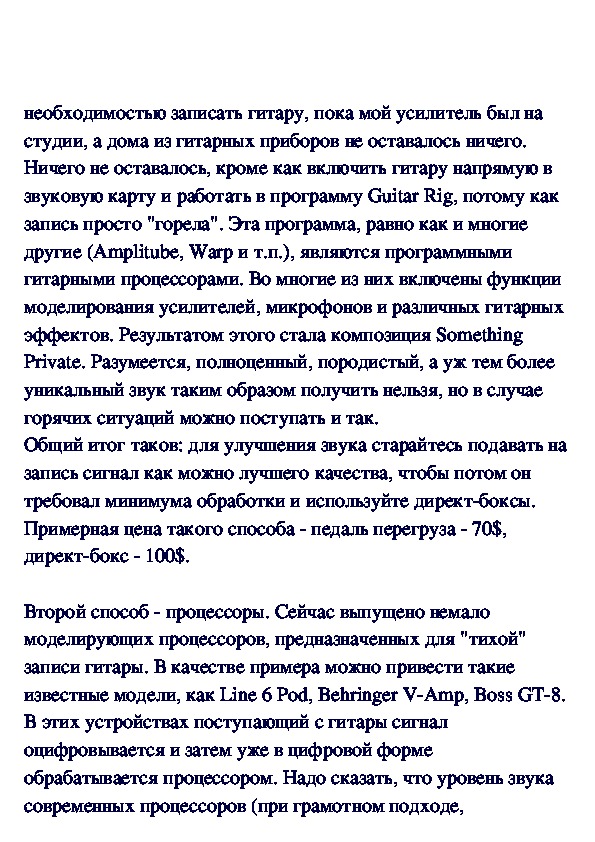 необходимостью записать гитару, пока мой усилитель был на студии, а дома из гитарных приборов не оставалось ничего. Ничего не оставалось, кроме как включить гитару напрямую в звуковую карту и работать в программу Guitar Rig, потому как запись просто "горела". Эта программа, равно как и многие другие (Amplitube, Warp и т.п.), являются программными гитарными процессорами. Во многие из них включены функции моделирования усилителей, микрофонов и различных гитарных эффектов. Результатом этого стала композиция Something Private. Разумеется, полноценный, породистый, а уж тем более уникальный звук таким образом получить нельзя, но в случае горячих ситуаций можно поступать и так.
Общий итог таков: для улучшения звука старайтесь подавать на запись сигнал как можно лучшего качества, чтобы потом он требовал минимума обработки и используйте директ-боксы. Примерная цена такого способа - педаль перегруза - 70$, директ-бокс - 100$.

Второй способ - процессоры. Сейчас выпущено немало моделирующих процессоров, предназначенных для "тихой" записи гитары. В качестве примера можно привести такие известные модели, как Line 6 Pod, Behringer V-Amp, Boss GT-8. В этих устройствах поступающий с гитары сигнал оцифровывается и затем уже в цифровой форме обрабатывается процессором. Надо сказать, что уровень звука современных процессоров (при грамотном подходе,